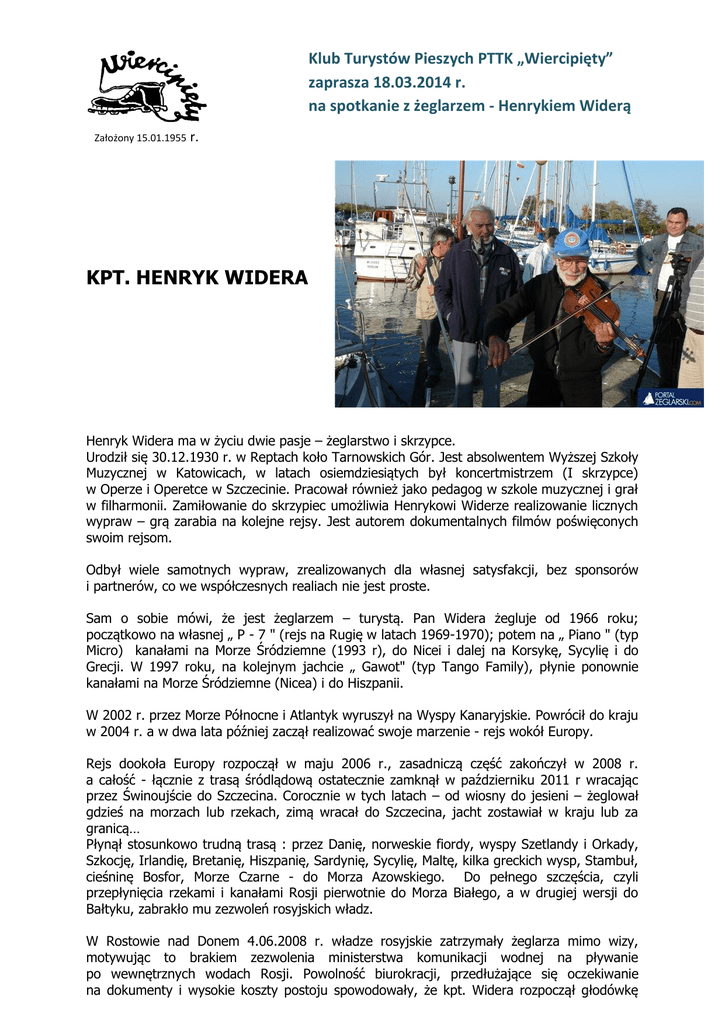 Wiercipięty

Założony 15.01.1955 r.

Klub Turystów Pieszych PTTK „Wiercipięty" zaprasza 18.03.2014 r. na spotkanie z żeglarzem - Henrykiem Widerą

KPT. HENRYK WIDERA

PORTAL ŻEGLARSKI.COM

Henryk Widera ma w życiu dwie pasje – żeglarstwo i skrzypce.
Urodził się 30.12.1930 r. w Reptach koło Tarnowskich Gór. Jest absolwentem Wyższej Szkoły Muzycznej w Katowicach, w latach osiemdziesiątych był koncertmistrzem (I skrzypce) w Operze i Operetce w Szczecinie. Pracował również jako pedagog w szkole muzycznej i grał w filharmonii. Zamiłowanie do skrzypiec umożliwia Henrykowi Widerze realizowanie licznych wypraw – grą zarabia na kolejne rejsy. Jest autorem dokumentalnych filmów poświęconych swoim rejsom.

Odbył wiele samotnych wypraw, zrealizowanych dla własnej satysfakcji, bez sponsorów i partnerów, co we współczesnych realiach nie jest proste.

Sam o sobie mówi, że jest żeglarzem – turystą. Pan Widera żegluje od 1966 roku; początkowo na własnej „ P - 7 " (rejs na Rugię w latach 1969-1970); potem na „ Piano " (typ Micro) kanałami na Morze Śródziemne (1993 r), do Nicei i dalej na Korsykę, Sycylię i do Grecji. W 1997 roku, na kolejnym jachcie „ Gawot" (typ Tango Family), płynie ponownie kanałami na Morze Śródziemne (Nicea) i do Hiszpanii.

W 2002 r. przez Morze Północne i Atlantyk wyruszył na Wyspy Kanaryjskie. Powrócił do kraju w 2004 r. a w dwa lata później zaczął realizować swoje marzenie - rejs wokół Europy.

Rejs dookoła Europy rozpoczął w maju 2006 r., zasadniczą część zakończył w 2008 r. a całość - łącznie z trasą śródlądową ostatecznie zamknął w październiku 2011 r wracając przez Świnoujście do Szczecina. Corocznie w tych latach – od wiosny do jesieni – żeglował gdzieś na morzach lub rzekach, zimą wracał do Szczecina, jacht zostawiał w kraju lub za granicą…
Płynął stosunkowo trudną trasą : przez Danię, norweskie fiordy, wyspy Szetlandy i Orkady, Szkocję, Irlandię, Bretanię, Hiszpanię, Sardynię, Sycylię, Maltę, kilka greckich wysp, Stambuł, cieśninę Bosfor, Morze Czarne - do Morza Azowskiego. Do pełnego szczęścia, czyli przepłynięcia rzekami i kanałami Rosji pierwotnie do Morza Białego, a w drugiej wersji do Bałtyku, zabrakło mu zezwoleń rosyjskich władz.

W Rostowie nad Donem 4.06.2008 r. władze rosyjskie zatrzymały żeglarza mimo wizy, motywując to brakiem zezwolenia ministerstwa komunikacji wodnej na pływanie po wewnętrznych wodach Rosji. Powolność biurokracji, przedłużające się oczekiwanie na dokumenty i wysokie koszty postoju spowodowały, że kpt. Widera rozpoczął głodówkę